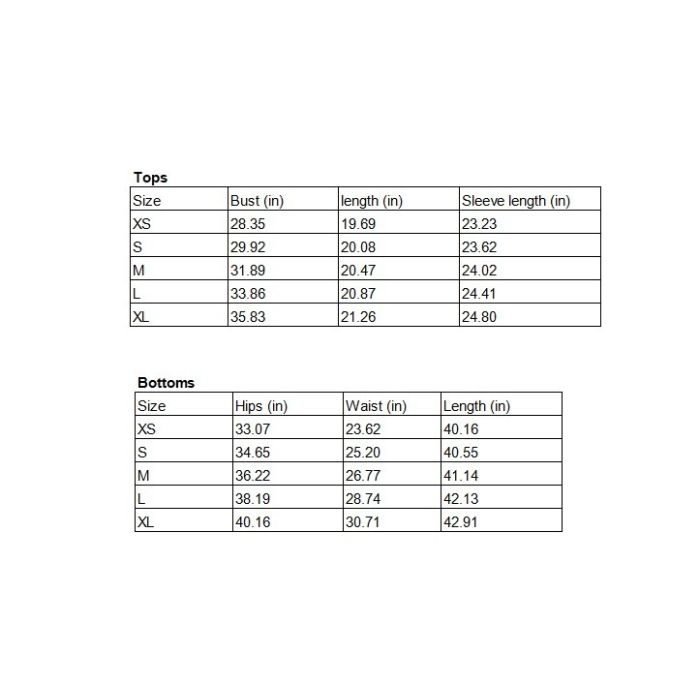 Tops

| Size | Bust (in) | length (in) | Sleeve length (in) |
|---|---|---|---|
| XS | 28.35 | 19.69 | 23.23 |
| S | 29.92 | 20.08 | 23.62 |
| M | 31.89 | 20.47 | 24.02 |
| L | 33.86 | 20.87 | 24.41 |
| XL | 35.83 | 21.26 | 24.80 |

Bottoms

| Size | Hips (in) | Waist (in) | Length (in) |
|---|---|---|---|
| XS | 33.07 | 23.62 | 40.16 |
| S | 34.65 | 25.20 | 40.55 |
| M | 36.22 | 26.77 | 41.14 |
| L | 38.19 | 28.74 | 42.13 |
| XL | 40.16 | 30.71 | 42.91 |